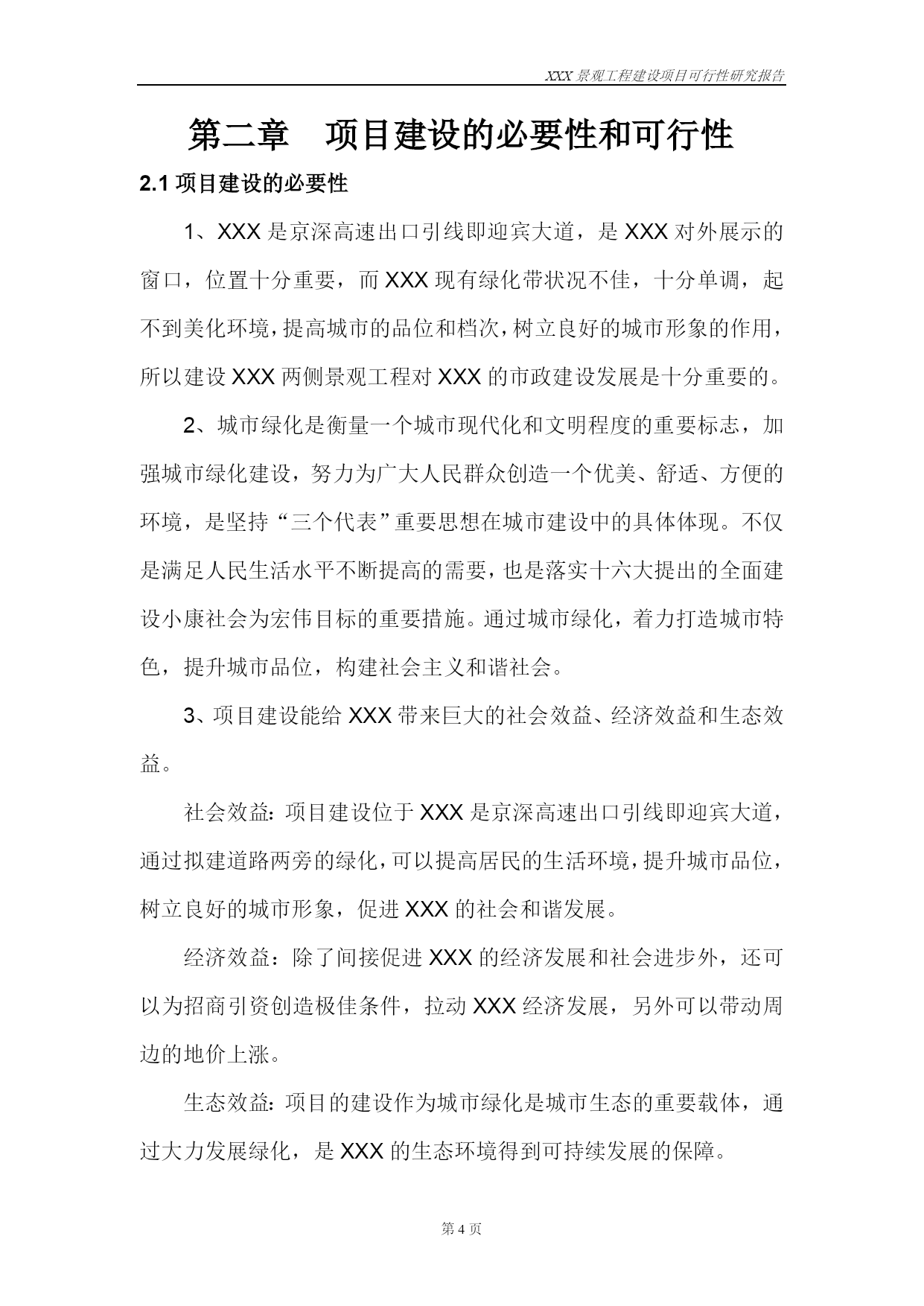 XXX景观工程建设项目可行性研究报告

第二章 项目建设的必要性和可行性

2.1项目建设的必要性

1、XXX是京深高速出口引线即迎宾大道，是XXX对外展示的窗口，位置十分重要，而XXX现有绿化带状况不佳，十分单调，起不到美化环境，提高城市的品位和档次，树立良好的城市形象的作用，所以建设XXX两侧景观工程对XXX的市政建设发展是十分重要的。

2、城市绿化是衡量一个城市现代化和文明程度的重要标志，加强城市绿化建设，努力为广大人民群众创造一个优美、舒适、方便的环境，是坚持“三个代表”重要思想在城市建设中的具体体现。不仅是满足人民生活水平不断提高的需要，也是落实十六大提出的全面建设小康社会为宏伟目标的重要措施。通过城市绿化，着力打造城市特色，提升城市品位，构建社会主义和谐社会。

3、项目建设能给XXX带来巨大的社会效益、经济效益和生态效益。

社会效益：项目建设位于XXX是京深高速出口引线即迎宾大道，通过拟建道路两旁的绿化，可以提高居民的生活环境，提升城市品位，树立良好的城市形象，促进XXX的社会和谐发展。

经济效益：除了间接促进XXX的经济发展和社会进步外，还可以为招商引资创造极佳条件，拉动XXX经济发展，另外可以带动周边的地价上涨。

生态效益：项目的建设作为城市绿化是城市生态的重要载体，通过大力发展绿化，是XXX的生态环境得到可持续发展的保障。

第4页